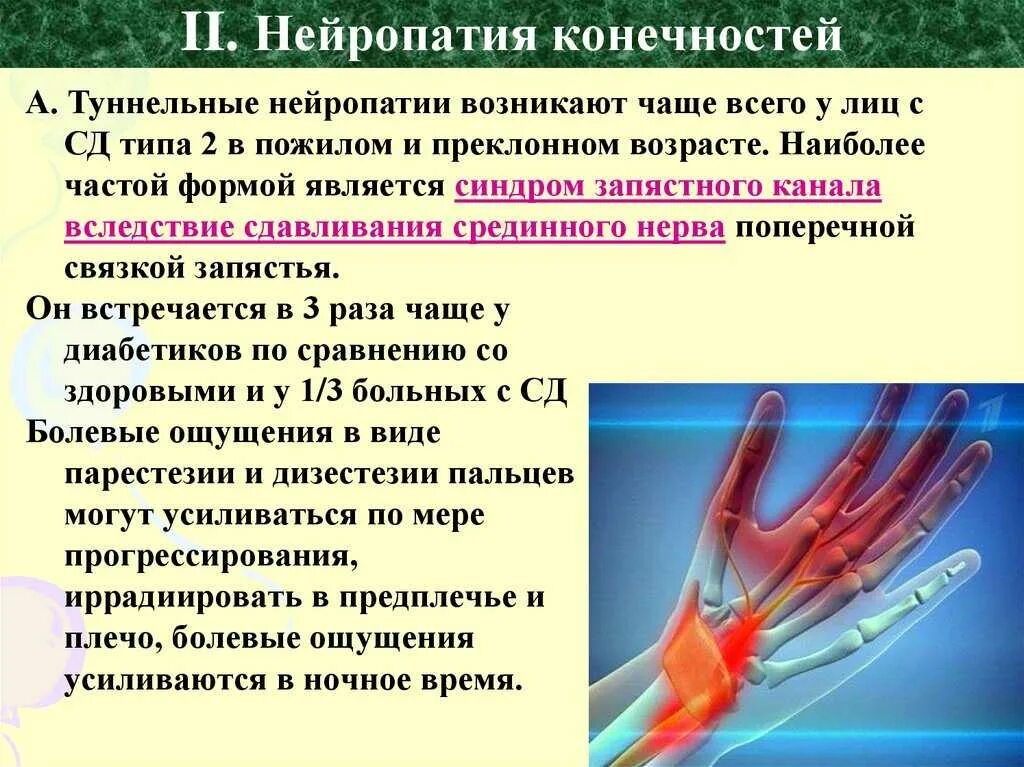 II. Нейропатия конечностей

А. Туннельные нейропатии возникают чаще всего у лиц с СД типа 2 в пожилом и преклонном возрасте. Наиболее частой формой является синдром запястного канала вследствие сдавливания срединного нерва поперечной связкой запястья.

Он встречается в 3 раза чаще у диабетиков по сравнению со здоровыми и у 1/3 больных с СД

Болевые ощущения в виде парестезии и дизестезии пальцев могут усиливаться по мере прогрессирования, иррадиировать в предплечье и плечо, болевые ощущения усиливаются в ночное время.